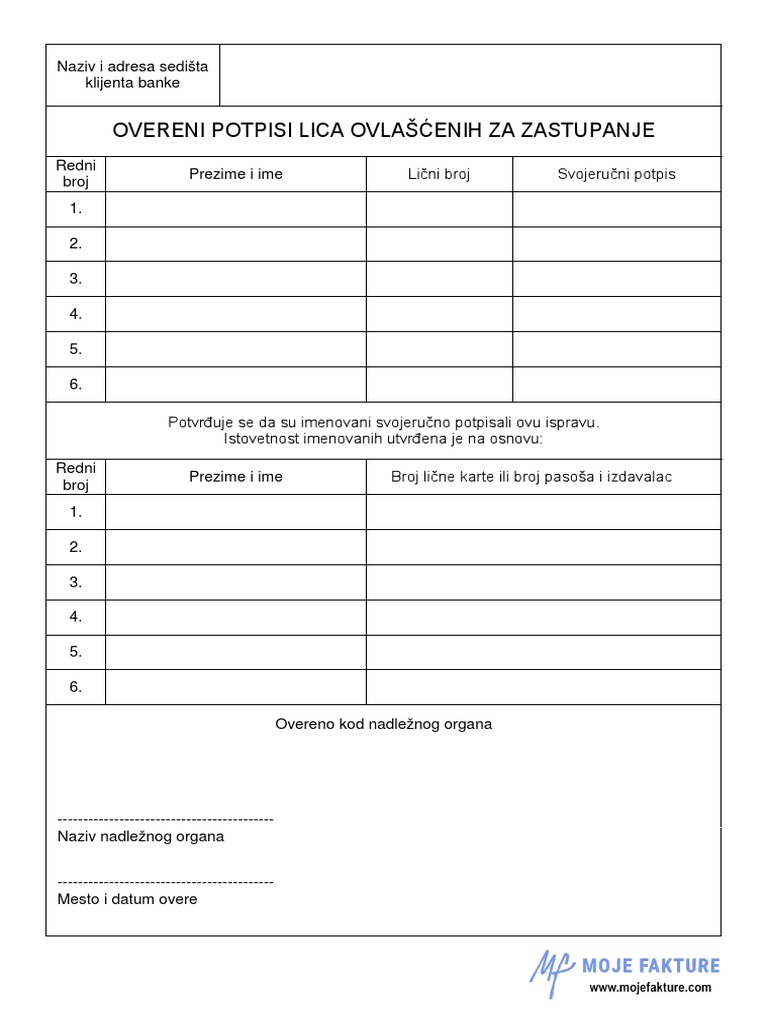 | Naziv i adresa sedišta klijenta banke | |
|---|---|

OVERENI POTPISI LICA OVLAŠĆENIH ZA ZASTUPANJE

| Redni broj | Prezime i ime | Lični broj | Svojeručni potpis |
|---|---|---|---|
| 1. | | | |
| 2. | | | |
| 3. | | | |
| 4. | | | |
| 5. | | | |
| 6. | | | |

Potvrđuje se da su imenovani svojeručno potpisali ovu ispravu.
Istovetnost imenovanih utvrđena je na osnovu:

| Redni broj | Prezime i ime | Broj lične karte ili broj pasoša i izdavalac |
|---|---|---|
| 1. | | |
| 2. | | |
| 3. | | |
| 4. | | |
| 5. | | |
| 6. | | |

Overeno kod nadležnog organa

------------------------------------------
Naziv nadležnog organa

------------------------------------------
Mesto i datum overe

MF MOJE FAKTURE
www.mojefakture.com